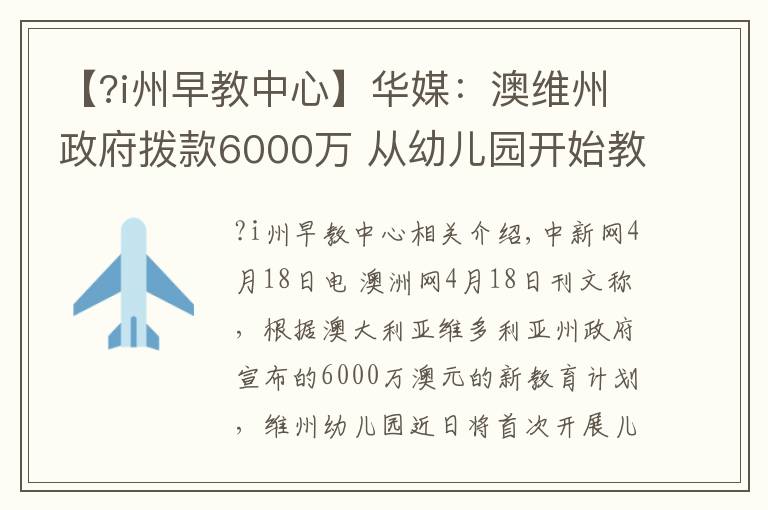 【?i州早教中心】华媒：澳维州政府拨款6000万 从幼儿园开始教

?i州早教中心相关介绍，中新网4月18日电 澳洲网4月18日刊文称，根据澳大利亚维多利亚州政府宣布的6000万澳元的新教育计划，维州幼儿园近日将首次开展儿